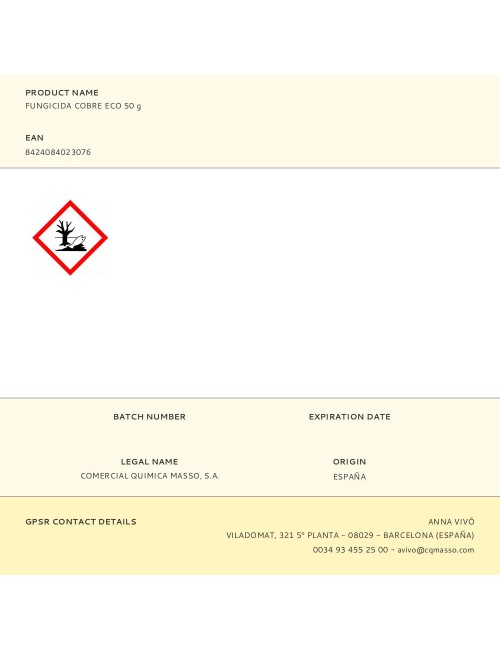 PRODUCT NAME
FUNGICIDA COBRE ECO 50 g

EAN
8424084023076

BATCH NUMBER

EXPIRATION DATE

LEGAL NAME
COMERCIAL QUIMICA MASSO, S.A.

ORIGIN
ESPAÑA

GPSR CONTACT DETAILS

ANNA VIVÓ
VILADOMAT, 321 5ª PLANTA – 08029 – BARCELONA (ESPAÑA)
0034 93 455 25 00 – avivo@cqmasso.com